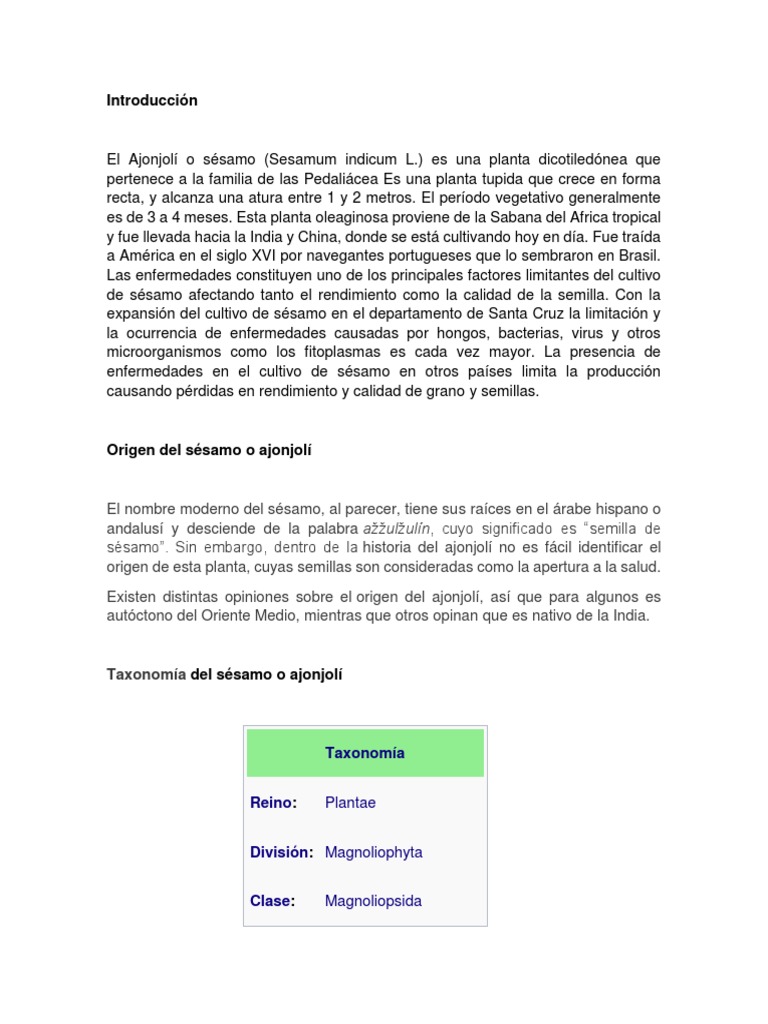 Introducción

El Ajonjolí o sésamo (Sesamum indicum L.) es una planta dicotiledónea que pertenece a la familia de las Pedaliácea Es una planta tupida que crece en forma recta, y alcanza una atura entre 1 y 2 metros. El período vegetativo generalmente es de 3 a 4 meses. Esta planta oleaginosa proviene de la Sabana del Africa tropical y fue llevada hacia la India y China, donde se está cultivando hoy en día. Fue traída a América en el siglo XVI por navegantes portugueses que lo sembraron en Brasil. Las enfermedades constituyen uno de los principales factores limitantes del cultivo de sésamo afectando tanto el rendimiento como la calidad de la semilla. Con la expansión del cultivo de sésamo en el departamento de Santa Cruz la limitación y la ocurrencia de enfermedades causadas por hongos, bacterias, virus y otros microorganismos como los fitoplasmas es cada vez mayor. La presencia de enfermedades en el cultivo de sésamo en otros países limita la producción causando pérdidas en rendimiento y calidad de grano y semillas.

Origen del sésamo o ajonjolí

El nombre moderno del sésamo, al parecer, tiene sus raíces en el árabe hispano o andalusí y desciende de la palabra ažžulžulín, cuyo significado es "semilla de sésamo". Sin embargo, dentro de la historia del ajonjolí no es fácil identificar el origen de esta planta, cuyas semillas son consideradas como la apertura a la salud.

Existen distintas opiniones sobre el origen del ajonjolí, así que para algunos es autóctono del Oriente Medio, mientras que otros opinan que es nativo de la India.

Taxonomía del sésamo o ajonjolí

| Taxonomía | |
|---|---|
| Reino: | Plantae |
| División: | Magnoliophyta |
| Clase: | Magnoliopsida |